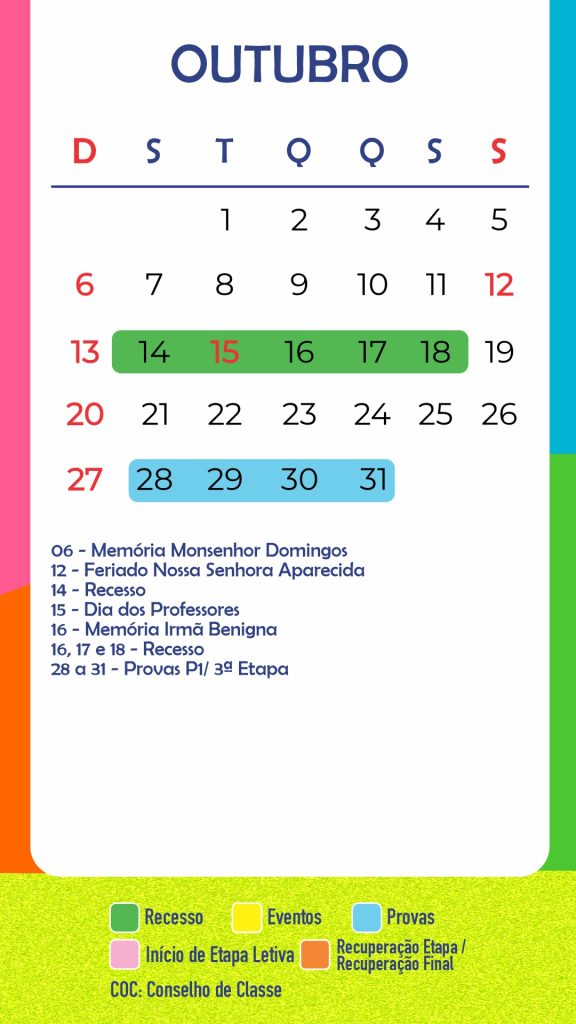 OUTUBRO

| D | S | T | Q | Q | S | S |
|---|---|---|---|---|---|---|
| | | 1 | 2 | 3 | 4 | 5 |
| 6 | 7 | 8 | 9 | 10 | 11 | 12 |
| 13 | 14 | 15 | 16 | 17 | 18 | 19 |
| 20 | 21 | 22 | 23 | 24 | 25 | 26 |
| 27 | 28 | 29 | 30 | 31 | | |

06 - Memória Monsenhor Domingos
12 - Feriado Nossa Senhora Aparecida
14 - Recesso
15 - Dia dos Professores
16 - Memória Irmã Benigna
16, 17 e 18 - Recesso
28 a 31 - Provas P1/ 3ª Etapa

Recesso
Eventos
Provas
Início de Etapa Letiva
Recuperação Etapa / Recuperação Final
COC: Conselho de Classe